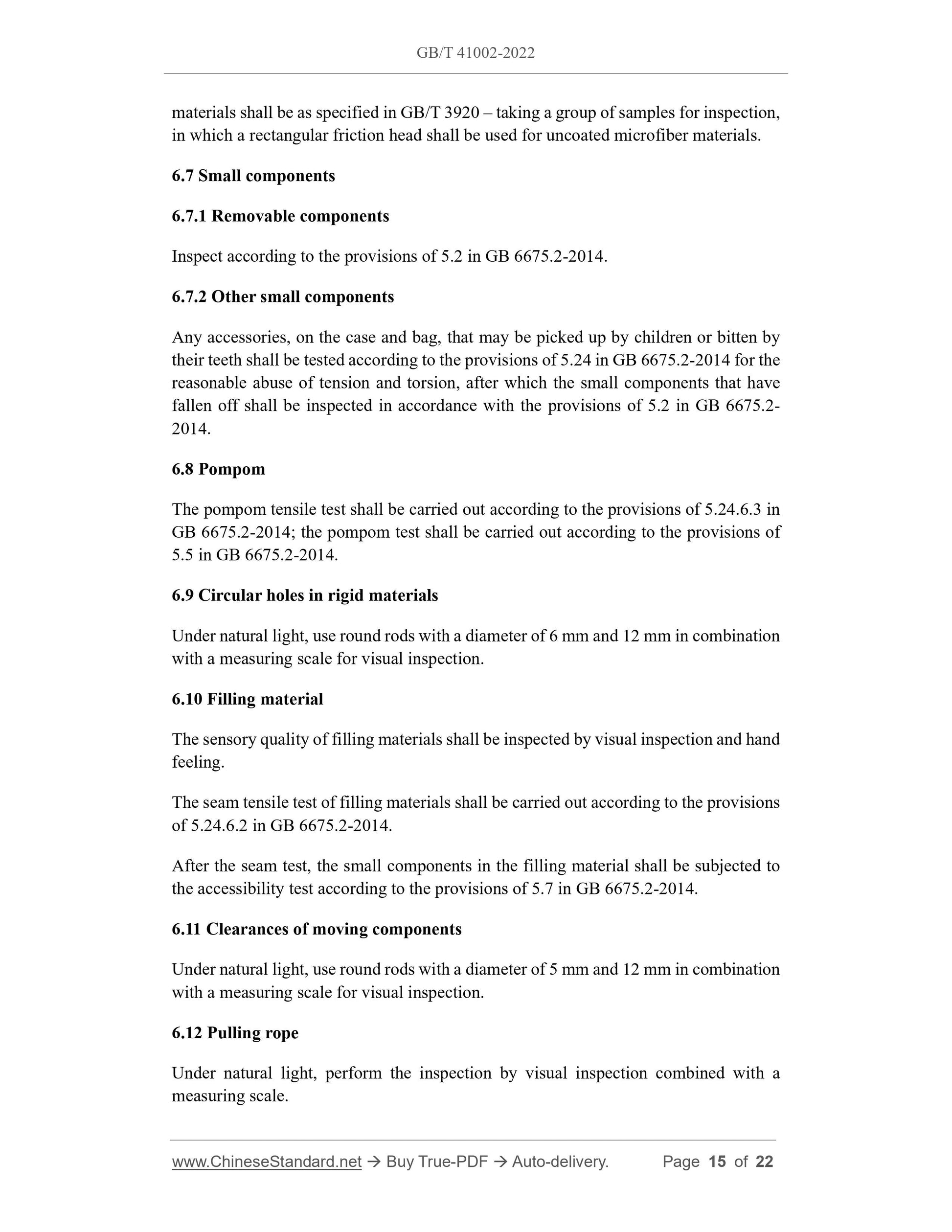 GB/T 41002-2022

materials shall be as specified in GB/T 3920 – taking a group of samples for inspection, in which a rectangular friction head shall be used for uncoated microfiber materials.

6.7 Small components

6.7.1 Removable components

Inspect according to the provisions of 5.2 in GB 6675.2-2014.

6.7.2 Other small components

Any accessories, on the case and bag, that may be picked up by children or bitten by their teeth shall be tested according to the provisions of 5.24 in GB 6675.2-2014 for the reasonable abuse of tension and torsion, after which the small components that have fallen off shall be inspected in accordance with the provisions of 5.2 in GB 6675.2-2014.

6.8 Pompom

The pompom tensile test shall be carried out according to the provisions of 5.24.6.3 in GB 6675.2-2014; the pompom test shall be carried out according to the provisions of 5.5 in GB 6675.2-2014.

6.9 Circular holes in rigid materials

Under natural light, use round rods with a diameter of 6 mm and 12 mm in combination with a measuring scale for visual inspection.

6.10 Filling material

The sensory quality of filling materials shall be inspected by visual inspection and hand feeling.

The seam tensile test of filling materials shall be carried out according to the provisions of 5.24.6.2 in GB 6675.2-2014.

After the seam test, the small components in the filling material shall be subjected to the accessibility test according to the provisions of 5.7 in GB 6675.2-2014.

6.11 Clearances of moving components

Under natural light, use round rods with a diameter of 5 mm and 12 mm in combination with a measuring scale for visual inspection.

6.12 Pulling rope

Under natural light, perform the inspection by visual inspection combined with a measuring scale.

www.ChineseStandard.net → Buy True-PDF → Auto-delivery. Page 15 of 22